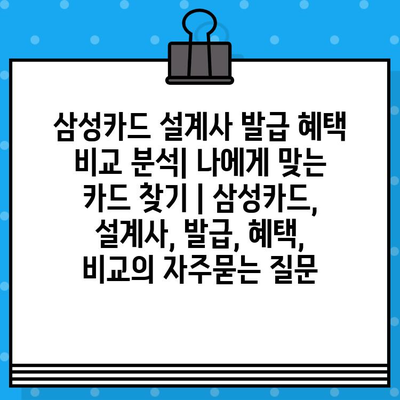 삼성카드 설계사 발급 혜택 비교 분석| 나에게 맞는 카드 찾기 | 삼성카드, 설계사, 발급, 혜택, 비교의 자주묻는 질문